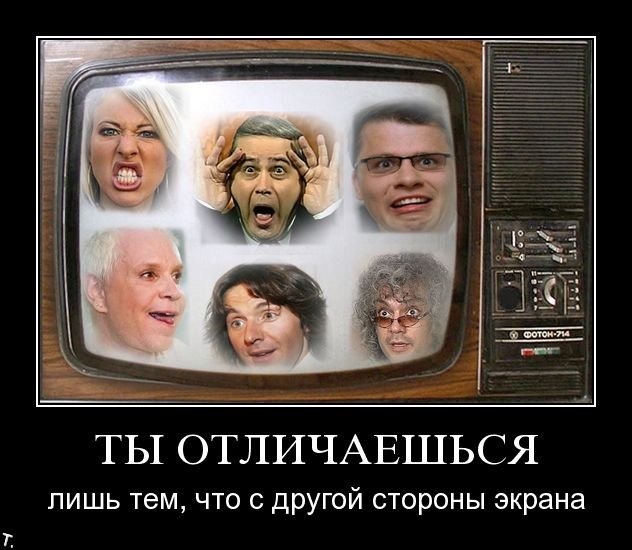 ФОТОН-714

ТЫ ОТЛИЧАЕШЬСЯ

лишь тем, что с другой стороны экрана

т.